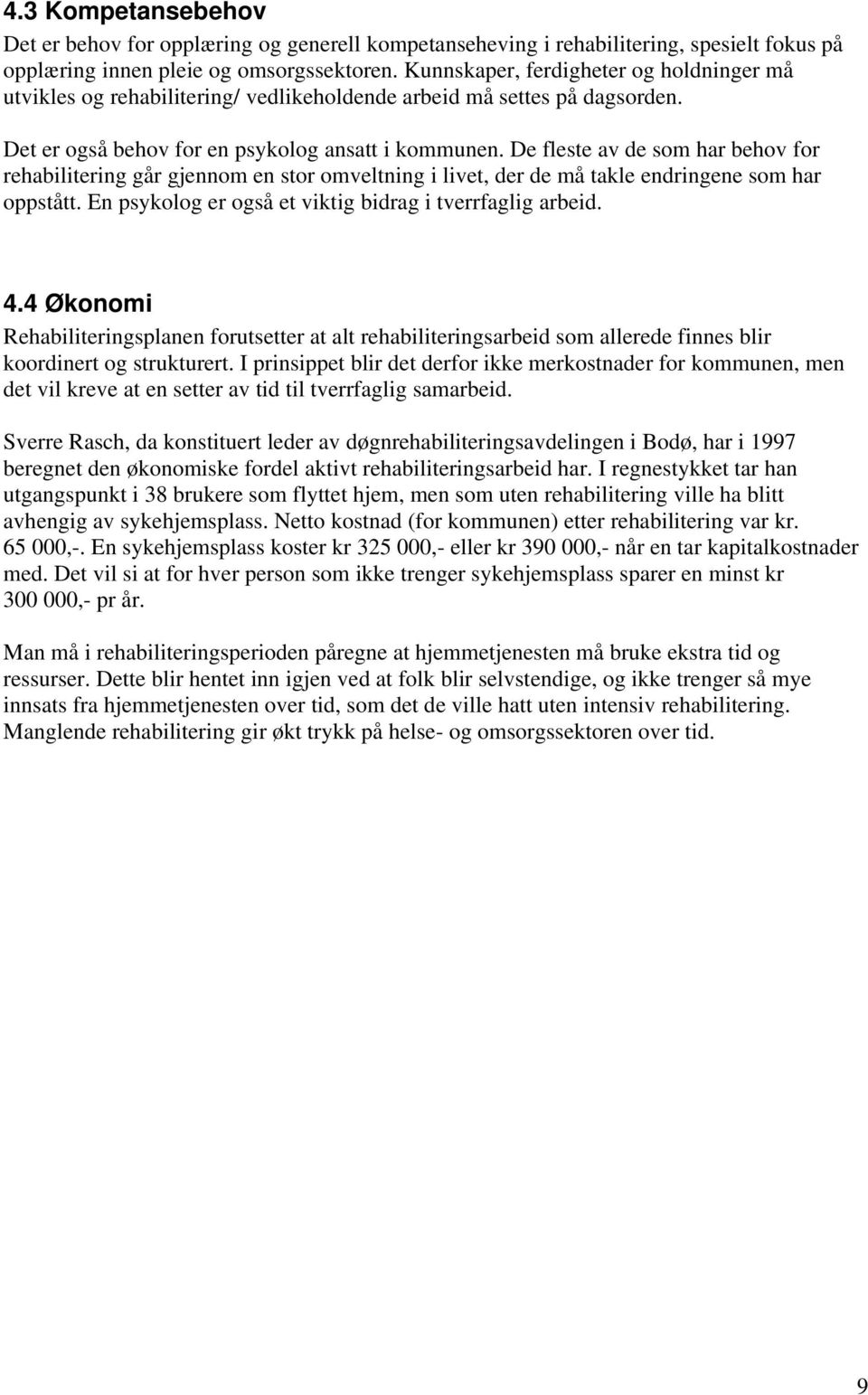 4.3 Kompetansebehov

Det er behov for opplæring og generell kompetanseheving i rehabilitering, spesielt fokus på opplæring innen pleie og omsorgssektoren. Kunnskaper, ferdigheter og holdninger må utvikles og rehabilitering/ vedlikeholdende arbeid må settes på dagsorden.

Det er også behov for en psykolog ansatt i kommunen. De fleste av de som har behov for rehabilitering går gjennom en stor omveltning i livet, der de må takle endringene som har oppstått. En psykolog er også et viktig bidrag i tverrfaglig arbeid.

4.4 Økonomi

Rehabiliteringsplanen forutsetter at alt rehabiliteringsarbeid som allerede finnes blir koordinert og strukturert. I prinsippet blir det derfor ikke merkostnader for kommunen, men det vil kreve at en setter av tid til tverrfaglig samarbeid.

Sverre Rasch, da konstituert leder av døgnrehabiliteringsavdelingen i Bodø, har i 1997 beregnet den økonomiske fordel aktivt rehabiliteringsarbeid har. I regnestykket tar han utgangspunkt i 38 brukere som flyttet hjem, men som uten rehabilitering ville ha blitt avhengig av sykehjemsplass. Netto kostnad (for kommunen) etter rehabilitering var kr. 65 000,-. En sykehjemsplass koster kr 325 000,- eller kr 390 000,- når en tar kapitalkostnader med. Det vil si at for hver person som ikke trenger sykehjemsplass sparer en minst kr 300 000,- pr år.

Man må i rehabiliteringsperioden påregne at hjemmetjenesten må bruke ekstra tid og ressurser. Dette blir hentet inn igjen ved at folk blir selvstendige, og ikke trenger så mye innsats fra hjemmetjenesten over tid, som det de ville hatt uten intensiv rehabilitering. Manglende rehabilitering gir økt trykk på helse- og omsorgssektoren over tid.

9